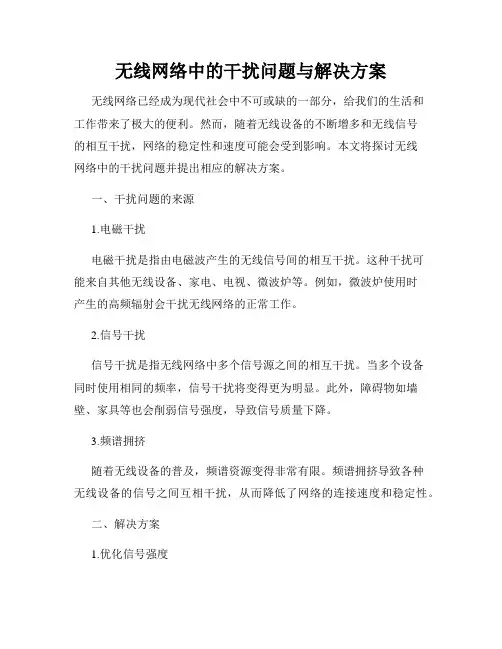 无线网络中的干扰问题与解决方案

无线网络已经成为现代社会中不可或缺的一部分，给我们的生活和工作带来了极大的便利。然而，随着无线设备的不断增多和无线信号的相互干扰，网络的稳定性和速度可能会受到影响。本文将探讨无线网络中的干扰问题并提出相应的解决方案。

一、干扰问题的来源

1.电磁干扰

电磁干扰是指由电磁波产生的无线信号间的相互干扰。这种干扰可能来自其他无线设备、家电、电视、微波炉等。例如，微波炉使用时产生的高频辐射会干扰无线网络的正常工作。

2.信号干扰

信号干扰是指无线网络中多个信号源之间的相互干扰。当多个设备同时使用相同的频率，信号干扰将变得更为明显。此外，障碍物如墙壁、家具等也会削弱信号强度，导致信号质量下降。

3.频谱拥挤

随着无线设备的普及，频谱资源变得非常有限。频谱拥挤导致各种无线设备的信号之间互相干扰，从而降低了网络的连接速度和稳定性。

二、解决方案

1.优化信号强度